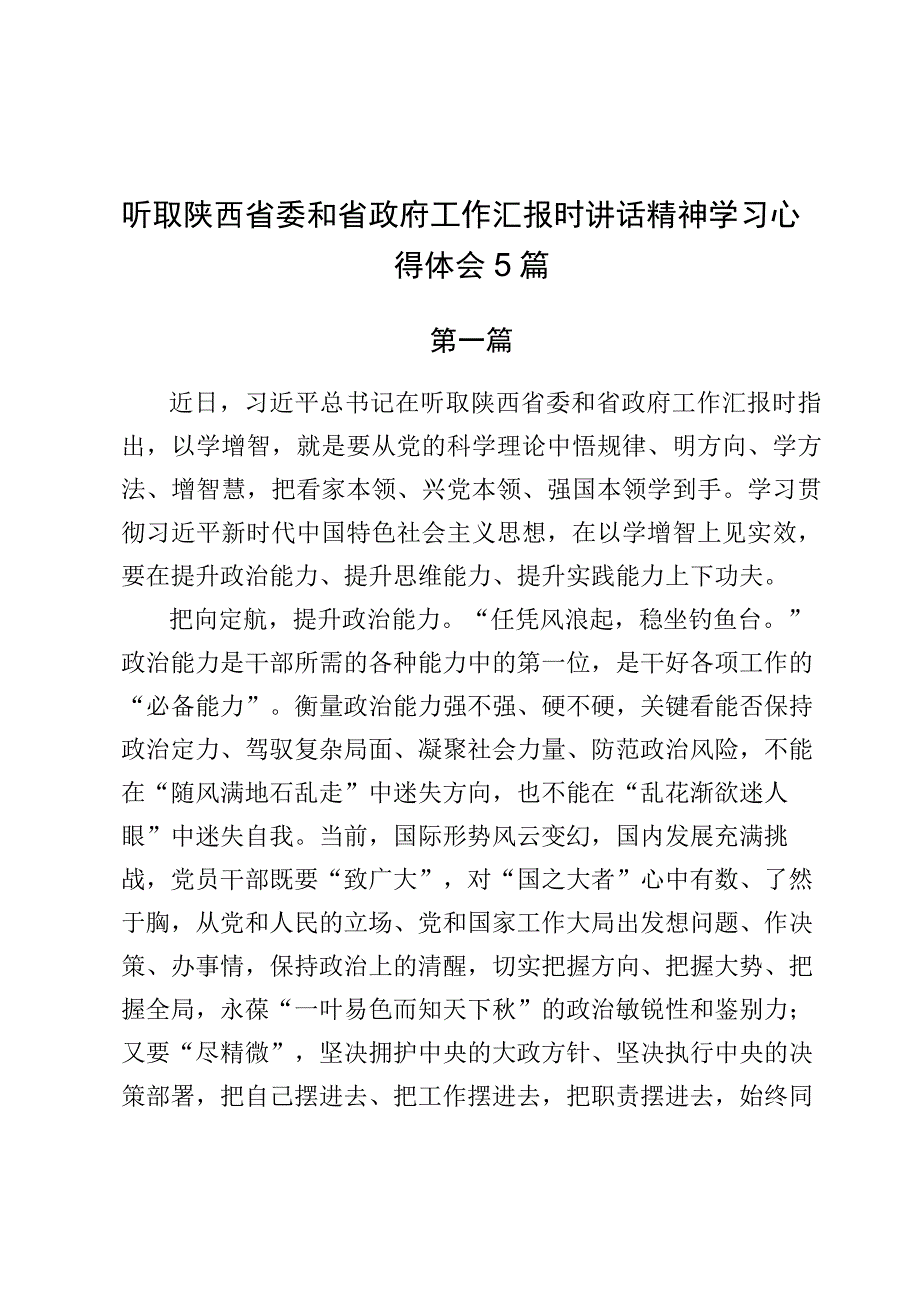 听取陕西省委和省政府工作汇报时讲话精神学习心得体会5篇

第一篇

近日，习近平总书记在听取陕西省委和省政府工作汇报时指出，以学增智，就是要从党的科学理论中悟规律、明方向、学方法、增智慧，把看家本领、兴党本领、强国本领学到手。学习贯彻习近平新时代中国特色社会主义思想，在以学增智上见实效，要在提升政治能力、提升思维能力、提升实践能力上下功夫。

把向定航，提升政治能力。“任凭风浪起，稳坐钓鱼台。”政治能力是干部所需的各种能力中的第一位，是干好各项工作的“必备能力”。衡量政治能力强不强、硬不硬，关键看能否保持政治定力、驾驭复杂局面、凝聚社会力量、防范政治风险，不能在“随风满地石乱走”中迷失方向，也不能在“乱花渐欲迷人眼”中迷失自我。当前，国际形势风云变幻，国内发展充满挑战，党员干部既要“致广大”，对“国之大者”心中有数、了然于胸，从党和人民的立场、党和国家工作大局出发想问题、作决策、办事情，保持政治上的清醒，切实把握方向、把握大势、把握全局，永葆“一叶易色而知天下秋”的政治敏锐性和鉴别力；又要“尽精微”，坚决拥护中央的大政方针、坚决执行中央的决策部署，把自己摆进去、把工作摆进去，把职责摆进去，始终同